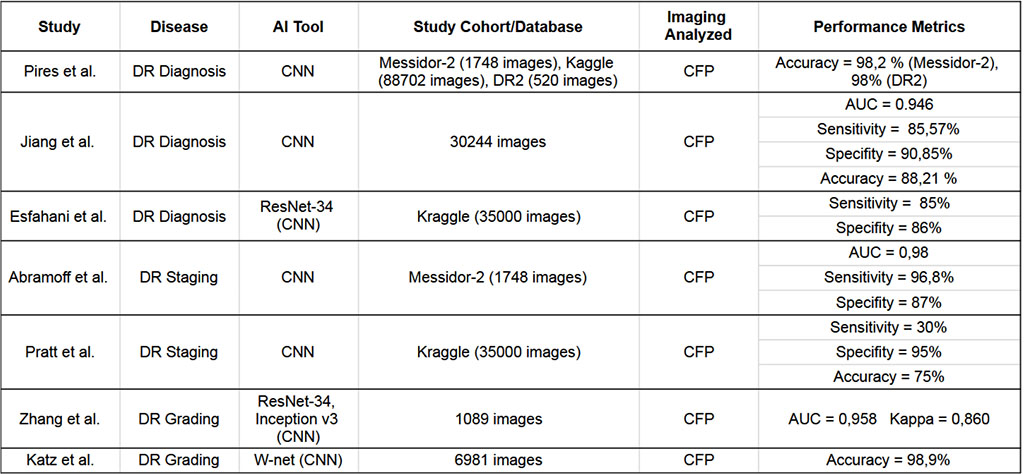 | Study | Disease | AI Tool | Study Cohort/Database | Imaging Analyzed | Performance Metrics |
|---|---|---|---|---|---|
| Pires et al. | DR Diagnosis | CNN | Messidor-2 (1748 images), Kaggle (88702 images), DR2 (520 images) | CFP | Accuracy = 98,2 % (Messidor-2), 98% (DR2) |
| Jiang et al. | DR Diagnosis | CNN | 30244 images | CFP | AUC = 0.946 |
| | | | | | Sensitivity = 85,57% |
| | | | | | Specifity = 90,85% |
| | | | | | Accuracy = 88,21 % |
| Esfahani et al. | DR Diagnosis | ResNet-34 (CNN) | Kraggle (35000 images) | CFP | Sensitivity = 85% |
| | | | | | Specifity = 86% |
| Abramoff et al. | DR Staging | CNN | Messidor-2 (1748 images) | CFP | AUC = 0,98 |
| | | | | | Sensitivity = 96,8% |
| | | | | | Specifity = 87% |
| Pratt et al. | DR Staging | CNN | Kraggle (35000 images) | CFP | Sensitivity = 30% |
| | | | | | Specifity = 95% |
| | | | | | Accuracy = 75% |
| Zhang et al. | DR Grading | ResNet-34, Inception v3 (CNN) | 1089 images | CFP | AUC = 0,958 Kappa = 0,860 |
| Katz et al. | DR Grading | W-net (CNN) | 6981 images | CFP | Accuracy = 98,9% |